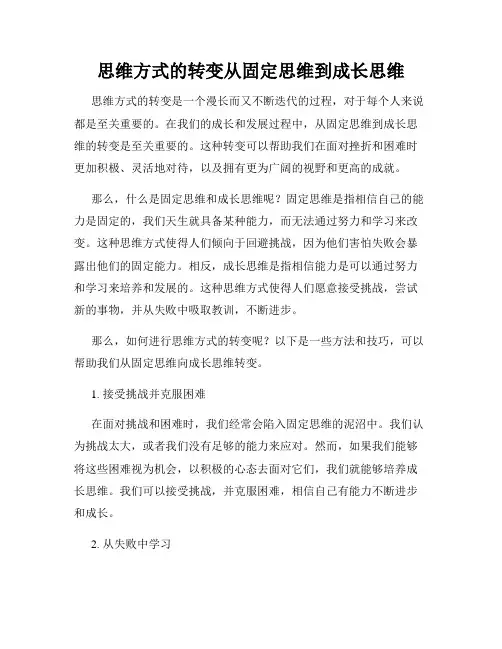 思维方式的转变从固定思维到成长思维

思维方式的转变是一个漫长而又不断迭代的过程，对于每个人来说都是至关重要的。在我们的成长和发展过程中，从固定思维到成长思维的转变是至关重要的。这种转变可以帮助我们在面对挫折和困难时更加积极、灵活地对待，以及拥有更为广阔的视野和更高的成就。

那么，什么是固定思维和成长思维呢？固定思维是指相信自己的能力是固定的，我们天生就具备某种能力，而无法通过努力和学习来改变。这种思维方式使得人们倾向于回避挑战，因为他们害怕失败会暴露出他们的固定能力。相反，成长思维是指相信能力是可以通过努力和学习来培养和发展的。这种思维方式使得人们愿意接受挑战，尝试新的事物，并从失败中吸取教训，不断进步。

那么，如何进行思维方式的转变呢？以下是一些方法和技巧，可以帮助我们从固定思维向成长思维转变。

1. 接受挑战并克服困难

在面对挑战和困难时，我们经常会陷入固定思维的泥沼中。我们认为挑战太大，或者我们没有足够的能力来应对。然而，如果我们能够将这些困难视为机会，以积极的心态去面对它们，我们就能够培养成长思维。我们可以接受挑战，并克服困难，相信自己有能力不断进步和成长。

2. 从失败中学习